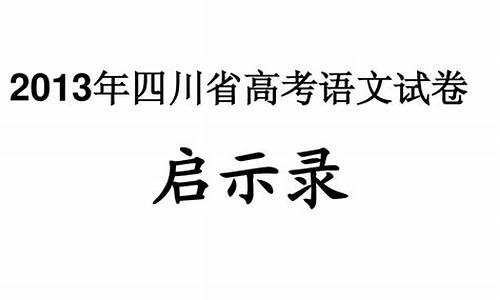 2013年四川省高考语文试卷

启示录